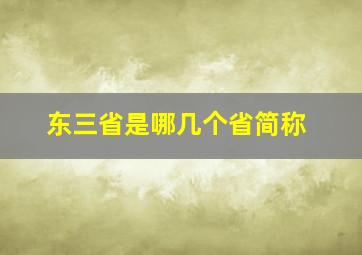 东三省是哪几个省简称